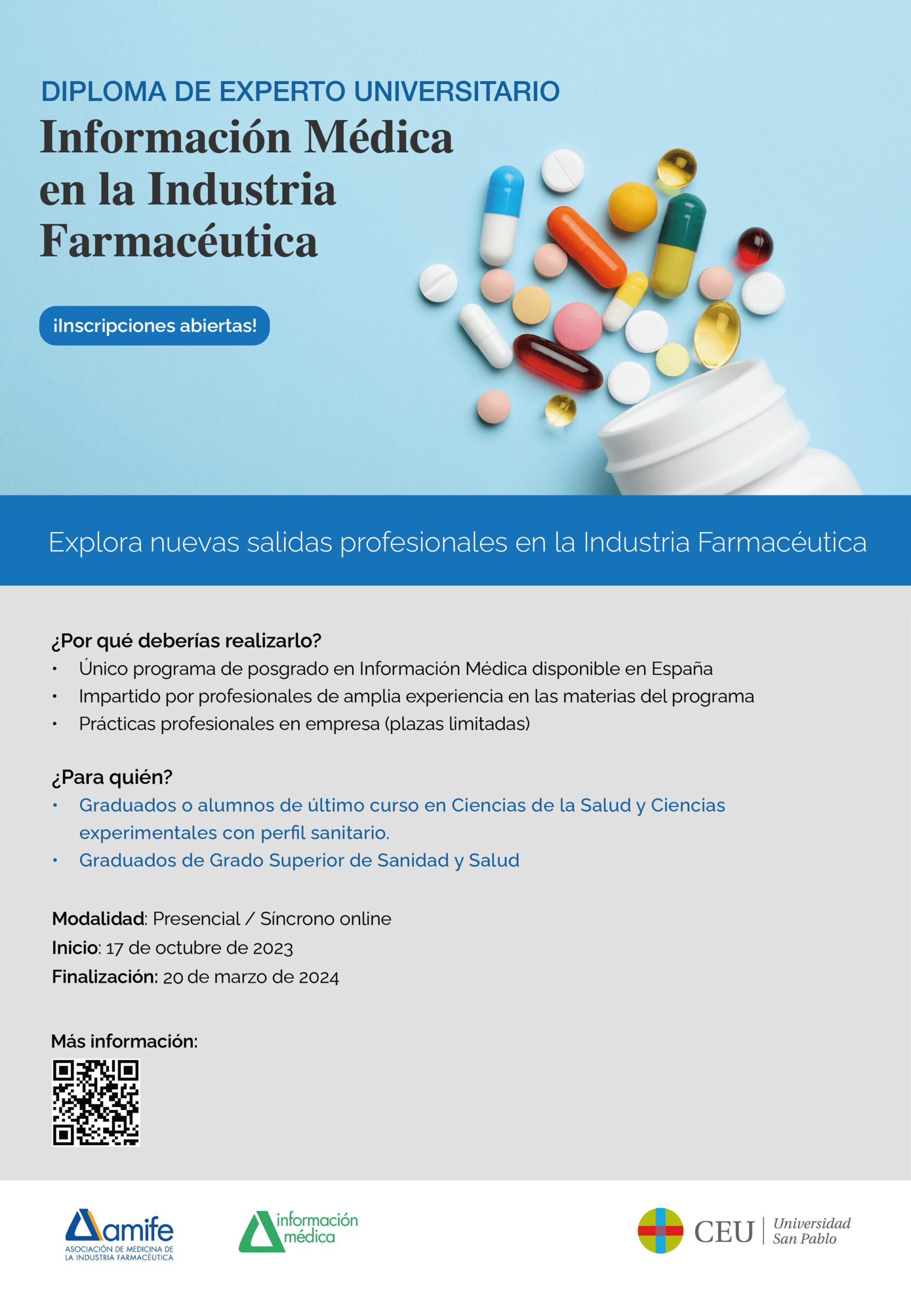 DIPLOMA DE EXPERTO UNIVERSITARIO

Información Médica en la Industria Farmacéutica

¡Inscripciones abiertas!

Explora nuevas salidas profesionales en la Industria Farmacéutica

¿Por qué deberías realizarlo?

• Único programa de posgrado en Información Médica disponible en España
• Impartido por profesionales de amplia experiencia en las materias del programa
• Prácticas profesionales en empresa (plazas limitadas)

¿Para quién?

• Graduados o alumnos de último curso en Ciencias de la Salud y Ciencias experimentales con perfil sanitario.
• Graduados de Grado Superior de Sanidad y Salud

Modalidad: Presencial / Síncrono online
Inicio: 17 de octubre de 2023
Finalización: 20 de marzo de 2024

Más información:

amife
ASOCIACIÓN DE MEDICINA DE LA INDUSTRIA FARMACÉUTICA

información médica

CEU Universidad San Pablo